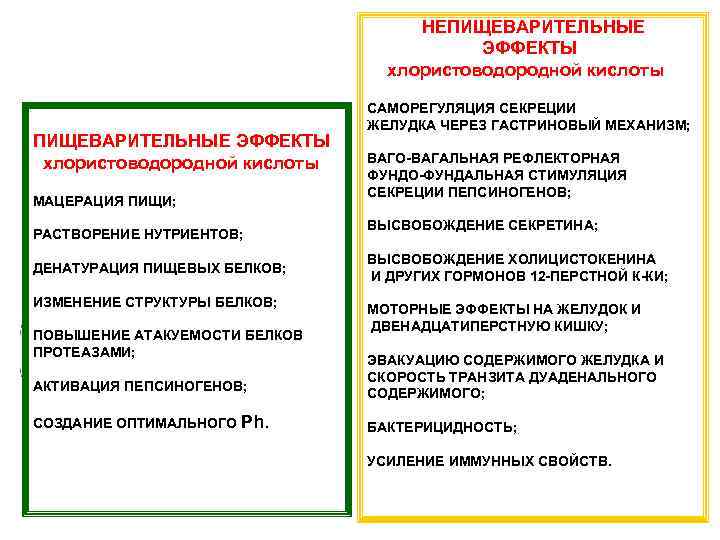 ПИЩЕВАРИТЕЛЬНЫЕ ЭФФЕКТЫ
хлористоводородной кислоты

МАЦЕРАЦИЯ ПИЩИ;

РАСТВОРЕНИЕ НУТРИЕНТОВ;

ДЕНАТУРАЦИЯ ПИЩЕВЫХ БЕЛКОВ;

ИЗМЕНЕНИЕ СТРУКТУРЫ БЕЛКОВ;

ПОВЫШЕНИЕ АТАКУЕМОСТИ БЕЛКОВ ПРОТЕАЗАМИ;

АКТИВАЦИЯ ПЕПСИНОГЕНОВ;

СОЗДАНИЕ ОПТИМАЛЬНОГО Ph.

НЕПИЩЕВАРИТЕЛЬНЫЕ ЭФФЕКТЫ
хлористоводородной кислоты

САМОРЕГУЛЯЦИЯ СЕКРЕЦИИ ЖЕЛУДКА ЧЕРЕЗ ГАСТРИНОВЫЙ МЕХАНИЗМ;

ВАГО-ВАГАЛЬНАЯ РЕФЛЕКТОРНАЯ ФУНДО-ФУНДАЛЬНАЯ СТИМУЛЯЦИЯ СЕКРЕЦИИ ПЕПСИНОГЕНОВ;

ВЫСВОБОЖДЕНИЕ СЕКРЕТИНА;

ВЫСВОБОЖДЕНИЕ ХОЛИЦИСТОКЕНИНА И ДРУГИХ ГОРМОНОВ 12-ПЕРСТНОЙ К-КИ;

МОТОРНЫЕ ЭФФЕКТЫ НА ЖЕЛУДОК И ДВЕНАДЦАТИПЕРСТНУЮ КИШКУ;

ЭВАКУАЦИЮ СОДЕРЖИМОГО ЖЕЛУДКА И СКОРОСТЬ ТРАНЗИТА ДУАДЕНАЛЬНОГО СОДЕРЖИМОГО;

БАКТЕРИЦИДНОСТЬ;

УСИЛЕНИЕ ИММУННЫХ СВОЙСТВ.